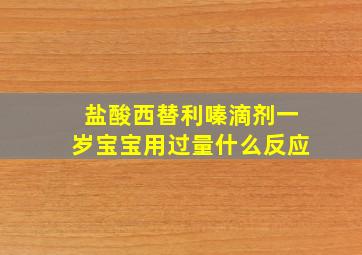 盐酸西替利嗪滴剂一岁宝宝用过量什么反应